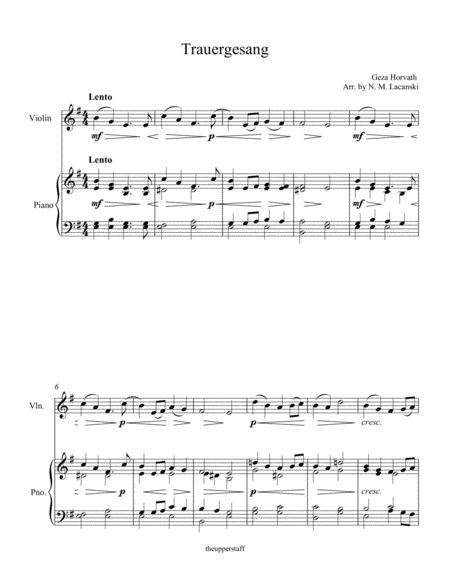 Trauergesang

Geza Horvath
Arr. by N. M. Lacanski

Lento

Violin

mf

p

mf

Lento

Piano

mf

p

mf

6

Vln.

p

p

cresc.

Pno.

p

p

cresc.

theupperstaff